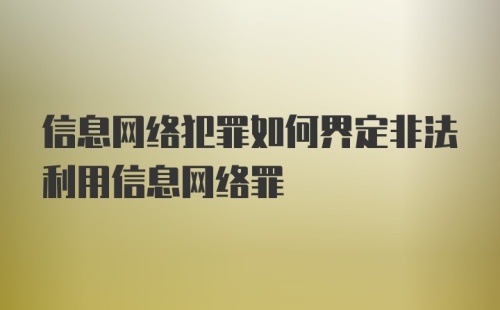 信息网络犯罪如何界定非法利用信息网络罪